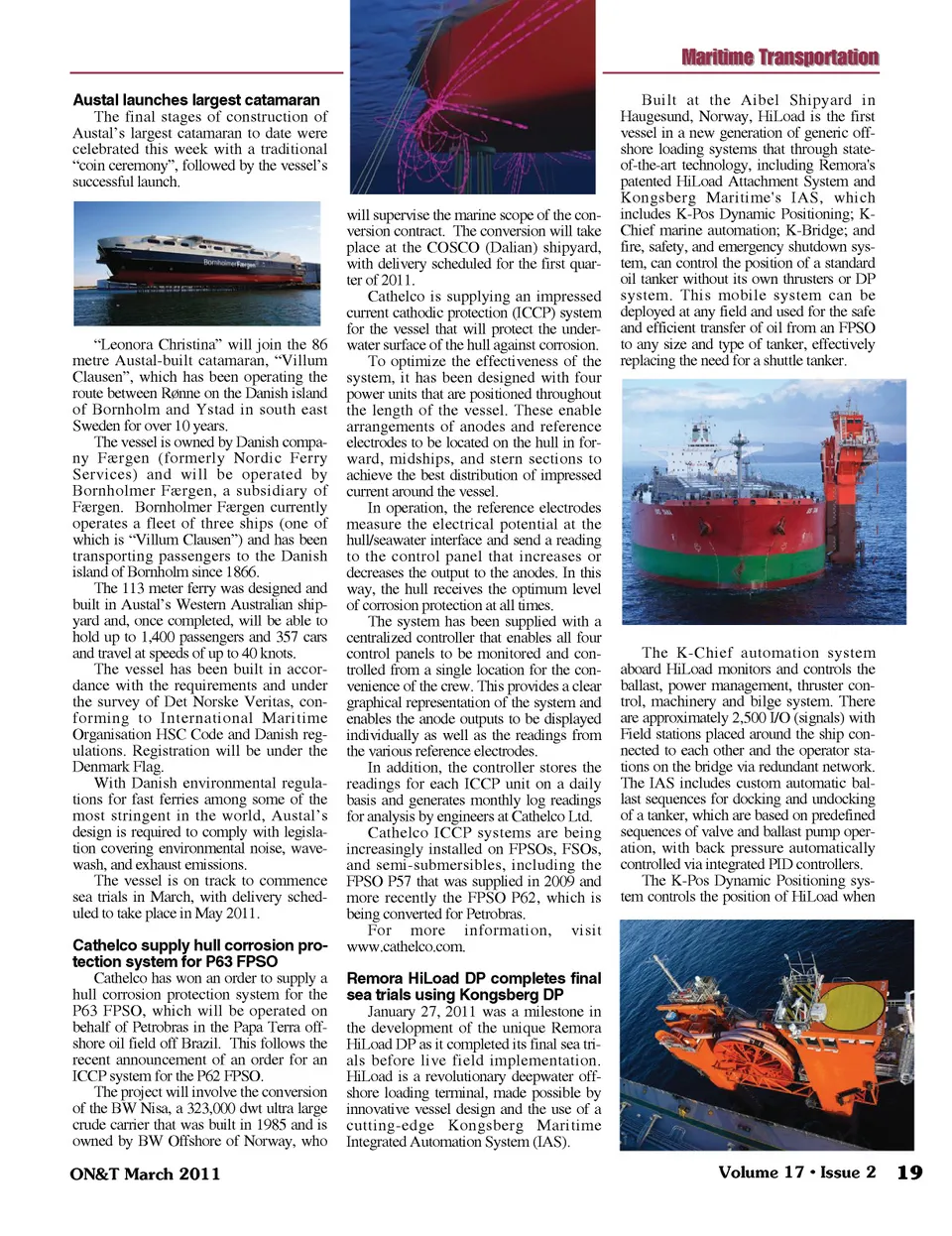 Maritime Transportation

Austal launches largest catamaran

The final stages of construction of Austal's largest catamaran to date were celebrated this week with a traditional "coin ceremony", followed by the vessel's successful launch.

BornholmerFærgen

"Leonora Christina" will join the 86 metre Austal-built catamaran, "Villum Clausen", which has been operating the route between Rønne on the Danish island of Bornholm and Ystad in south east Sweden for over 10 years.

The vessel is owned by Danish company Færgen (formerly Nordic Ferry Services) and will be operated by Bornholmer Færgen, a subsidiary of Færgen. Bornholmer Færgen currently operates a fleet of three ships (one of which is "Villum Clausen") and has been transporting passengers to the Danish island of Bornholm since 1866.

The 113 meter ferry was designed and built in Austal's Western Australian shipyard and, once completed, will be able to hold up to 1,400 passengers and 357 cars and travel at speeds of up to 40 knots.

The vessel has been built in accordance with the requirements and under the survey of Det Norske Veritas, conforming to International Maritime Organisation HSC Code and Danish regulations. Registration will be under the Denmark Flag.

With Danish environmental regulations for fast ferries among some of the most stringent in the world, Austal's design is required to comply with legislation covering environmental noise, wavewash, and exhaust emissions.

The vessel is on track to commence sea trials in March, with delivery scheduled to take place in May 2011.

Cathelco supply hull corrosion protection system for P63 FPSO

Cathelco has won an order to supply a hull corrosion protection system for the P63 FPSO, which will be operated on behalf of Petrobras in the Papa Terra offshore oil field off Brazil. This follows the recent announcement of an order for an ICCP system for the P62 FPSO.

The project will involve the conversion of the BW Nisa, a 323,000 dwt ultra large crude carrier that was built in 1985 and is owned by BW Offshore of Norway, who will supervise the marine scope of the conversion contract. The conversion will take place at the COSCO (Dalian) shipyard, with delivery scheduled for the first quarter of 2011.

Cathelco is supplying an impressed current cathodic protection (ICCP) system for the vessel that will protect the underwater surface of the hull against corrosion.

To optimize the effectiveness of the system, it has been designed with four power units that are positioned throughout the length of the vessel. These enable arrangements of anodes and reference electrodes to be located on the hull in forward, midships, and stern sections to achieve the best distribution of impressed current around the vessel.

In operation, the reference electrodes measure the electrical potential at the hull/seawater interface and send a reading to the control panel that increases or decreases the output to the anodes. In this way, the hull receives the optimum level of corrosion protection at all times.

The system has been supplied with a centralized controller that enables all four control panels to be monitored and controlled from a single location for the convenience of the crew. This provides a clear graphical representation of the system and enables the anode outputs to be displayed individually as well as the readings from the various reference electrodes.

In addition, the controller stores the readings for each ICCP unit on a daily basis and generates monthly log readings for analysis by engineers at Cathelco Ltd.

Cathelco ICCP systems are being increasingly installed on FPSOs, FSOs, and semi-submersibles, including the FPSO P57 that was supplied in 2009 and more recently the FPSO P62, which is being converted for Petrobras.

For more information, visit www.cathelco.com.

Remora HiLoad DP completes final sea trials using Kongsberg DP

January 27, 2011 was a milestone in the development of the unique Remora HiLoad DP as it completed its final sea trials before live field implementation. HiLoad is a revolutionary deepwater offshore loading terminal, made possible by innovative vessel design and the use of a cutting-edge Kongsberg Maritime Integrated Automation System (IAS).

Built at the Aibel Shipyard in Haugesund, Norway, HiLoad is the first vessel in a new generation of generic offshore loading systems that through state-of-the-art technology, including Remora's patented HiLoad Attachment System and Kongsberg Maritime's IAS, which includes K-Pos Dynamic Positioning; K-Chief marine automation; K-Bridge; and fire, safety, and emergency shutdown system, can control the position of a standard oil tanker without its own thrusters or DP system. This mobile system can be deployed at any field and used for the safe and efficient transfer of oil from an FPSO to any size and type of tanker, effectively replacing the need for a shuttle tanker.

The K-Chief automation system aboard HiLoad monitors and controls the ballast, power management, thruster control, machinery and bilge system. There are approximately 2,500 I/O (signals) with Field stations placed around the ship connected to each other and the operator stations on the bridge via redundant network. The IAS includes custom automatic ballast sequences for docking and undocking of a tanker, which are based on predefined sequences of valve and ballast pump operation, with back pressure automatically controlled via integrated PID controllers.

The K-Pos Dynamic Positioning system controls the position of HiLoad when

ON&T March 2011

Volume 17 • Issue 2 19